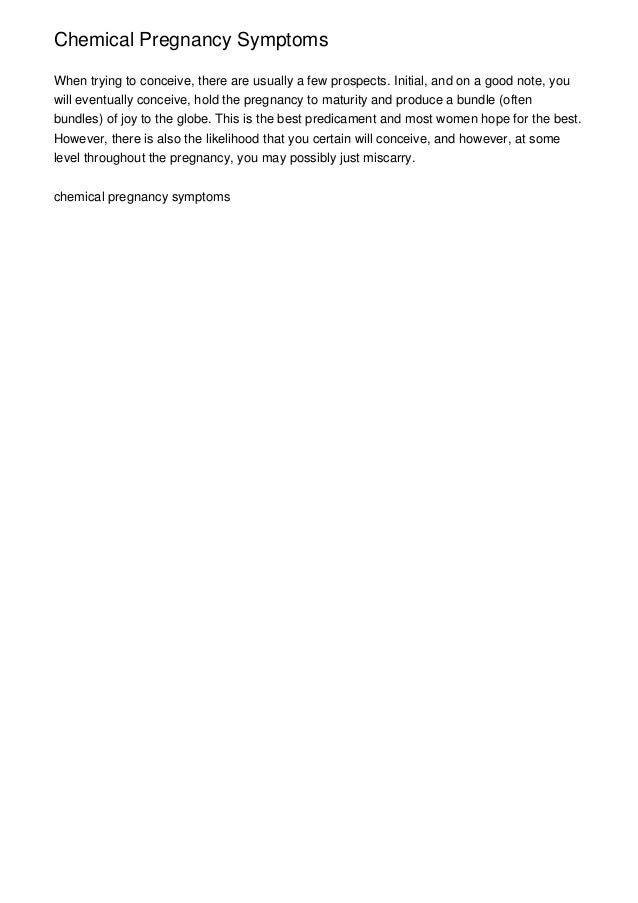 Chemical Pregnancy Symptoms

When trying to conceive, there are usually a few prospects. Initial, and on a good note, you will eventually conceive, hold the pregnancy to maturity and produce a bundle (often bundles) of joy to the globe. This is the best predicament and most women hope for the best. However, there is also the likelihood that you certain will conceive, and however, at some level throughout the pregnancy, you may possibly just miscarry.

chemical pregnancy symptoms